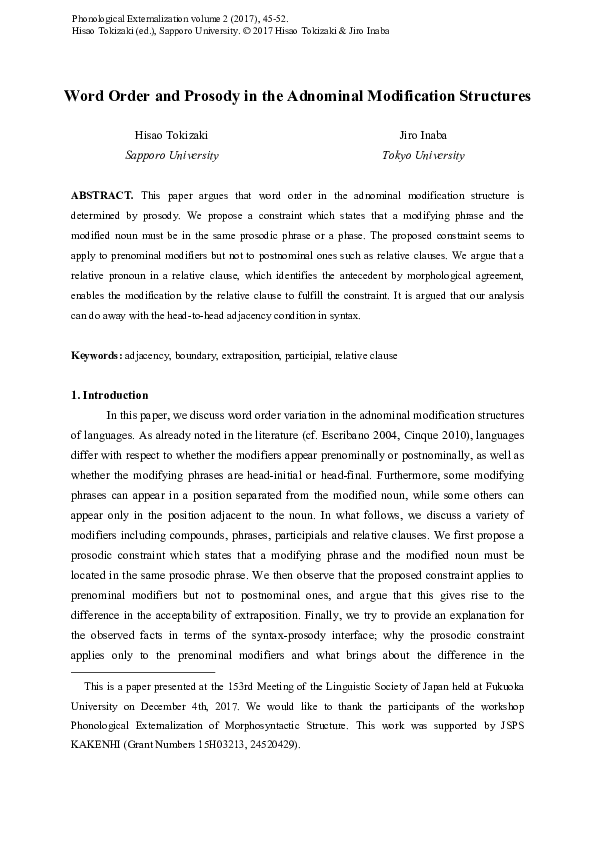 Phonological Externalization volume 2 (2017), 45-52.
Hisao Tokizaki (ed.), Sapporo University. © 2017 Hisao Tokizaki & Jiro Inaba

Word Order and Prosody in the Adnominal Modification Structures

Hisao Tokizaki
Sapporo University

Jiro Inaba
Tokyo University

ABSTRACT. This paper argues that word order in the adnominal modification structure is determined by prosody. We propose a constraint which states that a modifying phrase and the modified noun must be in the same prosodic phrase or a phase. The proposed constraint seems to apply to prenominal modifiers but not to postnominal ones such as relative clauses. We argue that a relative pronoun in a relative clause, which identifies the antecedent by morphological agreement, enables the modification by the relative clause to fulfill the constraint. It is argued that our analysis can do away with the head-to-head adjacency condition in syntax.

Keywords: adjacency, boundary, extraposition, participial, relative clause

1. Introduction

In this paper, we discuss word order variation in the adnominal modification structures of languages. As already noted in the literature (cf. Escribano 2004, Cinque 2010), languages differ with respect to whether the modifiers appear prenominally or postnominally, as well as whether the modifying phrases are head-initial or head-final. Furthermore, some modifying phrases can appear in a position separated from the modified noun, while some others can appear only in the position adjacent to the noun. In what follows, we discuss a variety of modifiers including compounds, phrases, participials and relative clauses. We first propose a prosodic constraint which states that a modifying phrase and the modified noun must be located in the same prosodic phrase. We then observe that the proposed constraint applies to prenominal modifiers but not to postnominal ones, and argue that this gives rise to the difference in the acceptability of extraposition. Finally, we try to provide an explanation for the observed facts in terms of the syntax-prosody interface; why the prosodic constraint applies only to the prenominal modifiers and what brings about the difference in the

This is a paper presented at the 153rd Meeting of the Linguistic Society of Japan held at Fukuoka University on December 4th, 2017. We would like to thank the participants of the workshop Phonological Externalization of Morphosyntactic Structure. This work was supported by JSPS KAKENHI (Grant Numbers 15H03213, 24520429).